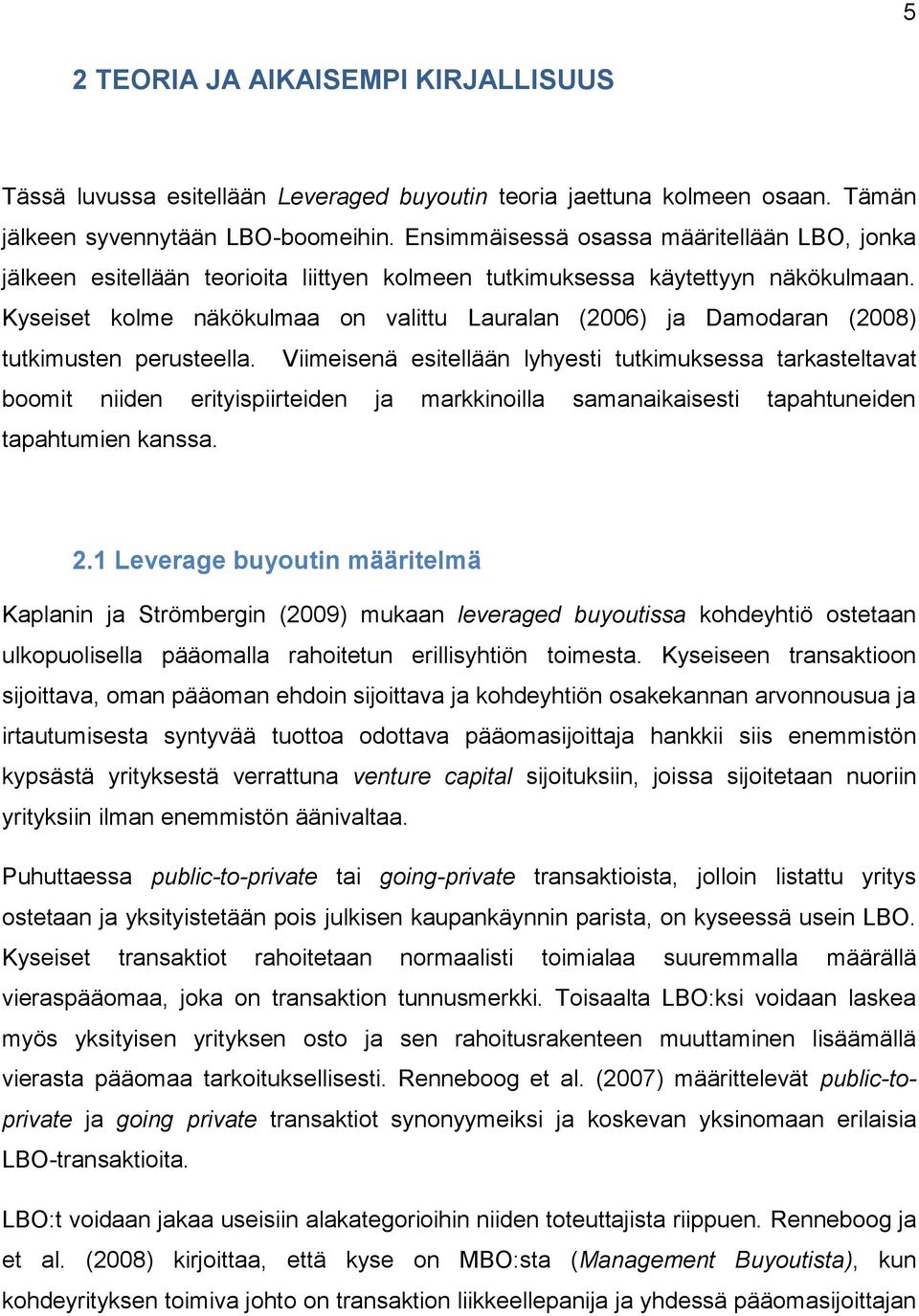 5

2 TEORIA JA AIKAISEMPI KIRJALLISUUS

Tässä luvussa esitellään Leveraged buyoutin teoria jaettuna kolmeen osaan. Tämän jälkeen syvennytään LBO-boomeihin. Ensimmäisessä osassa määritellään LBO, jonka jälkeen esitellään teorioita liittyen kolmeen tutkimuksessa käytettyyn näkökulmaan. Kyseiset kolme näkökulmaa on valittu Lauralan (2006) ja Damodaran (2008) tutkimusten perusteella. Viimeisenä esitellään lyhyesti tutkimuksessa tarkasteltavat boomit niiden erityispiirteiden ja markkinoilla samanaikaisesti tapahtuneiden tapahtumien kanssa.

2.1 Leverage buyoutin määritelmä

Kaplanin ja Strömbergin (2009) mukaan leveraged buyoutissa kohdeyhtiö ostetaan ulkopuolisella pääomalla rahoitetun erillisyhtiön toimesta. Kyseiseen transaktioon sijoittava, oman pääoman ehdoin sijoittava ja kohdeyhtiön osakekannan arvonnousua ja irtautumisesta syntyvää tuottoa odottava pääomasijoittaja hankkii siis enemmistön kypsästä yrityksestä verrattuna venture capital sijoituksiin, joissa sijoitetaan nuoriin yrityksiin ilman enemmistön äänivaltaa.

Puhuttaessa public-to-private tai going-private transaktioista, jolloin listattu yritys ostetaan ja yksityistetään pois julkisen kaupankäynnin parista, on kyseessä usein LBO. Kyseiset transaktiot rahoitetaan normaalisti toimialaa suuremmalla määrällä vieraspääomaa, joka on transaktion tunnusmerkki. Toisaalta LBO:ksi voidaan laskea myös yksityisen yrityksen osto ja sen rahoitusrakenteen muuttaminen lisäämällä vierasta pääomaa tarkoituksellisesti. Renneboog et al. (2007) määrittelevät public-to-private ja going private transaktiot synonyymeiksi ja koskevan yksinomaan erilaisia LBO-transaktioita.

LBO:t voidaan jakaa useisiin alakategorioihin niiden toteuttajista riippuen. Renneboog ja et al. (2008) kirjoittaa, että kyse on MBO:sta (Management Buyoutista), kun kohdeyrityksen toimiva johto on transaktion liikkeellepanija ja yhdessä pääomasijoittajan